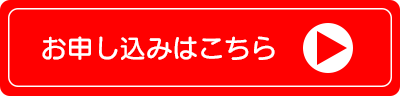 お申し込みはこちら